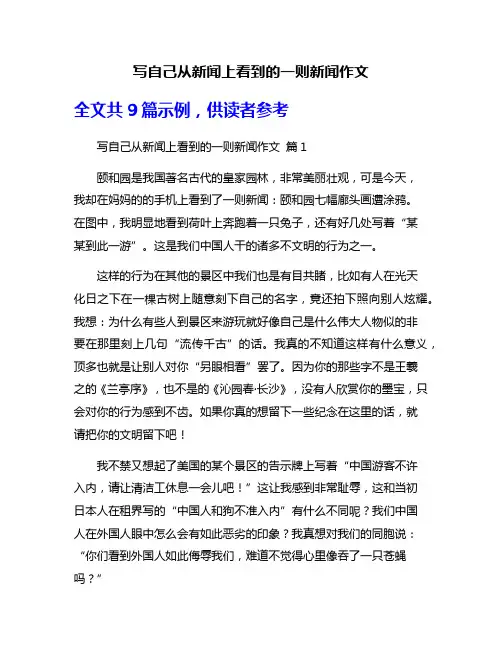 写自己从新闻上看到的一则新闻作文

全文共 9 篇示例，供读者参考

写自己从新闻上看到的一则新闻作文 篇 1

颐和园是我国著名古代的皇家园林，非常美丽壮观，可是今天，我却在妈妈的的手机上看到了一则新闻：颐和园七幅廊头画遭涂鸦。在图中，我明显地看到荷叶上奔跑着一只兔子，还有好几处写着“某某到此一游”。这是我们中国人干的诸多不文明的行为之一。

这样的行为在其他的景区中我们也是有目共睹，比如有人在光天化日之下在一棵古树上随意刻下自己的名字，竟还拍下照向别人炫耀。我想：为什么有些人到景区来游玩就好像自己是什么伟大人物似的非要在那里刻上几句“流传千古”的话。我真的不知道这样有什么意义，顶多也就是让别人对你“另眼相看”罢了。因为你的那些字不是王羲之的《兰亭序》，也不是的《沁园春·长沙》，没有人欣赏你的墨宝，只会对你的行为感到不齿。如果你真的想留下一些纪念在这里的话，就请把你的文明留下吧！

我不禁又想起了美国的某个景区的告示牌上写着“中国游客不许入内，请让清洁工休息一会儿吧！”这让我感到非常耻辱，这和当初日本人在租界写的“中国人和狗不准入内”有什么不同呢？我们中国人在外国人眼中怎么会有如此恶劣的印象？我真想对我们的同胞说：“你们看到外国人如此侮辱我们，难道不觉得心里像吞了一只苍蝇吗？”